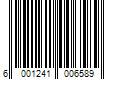 6 001241 006589